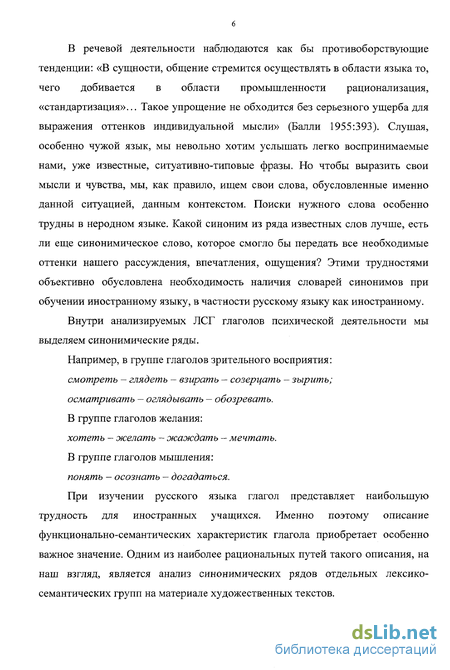 6

В речевой деятельности наблюдаются как бы противоборствующие тенденции: «В сущности, общение стремится осуществлять в области языка то, чего добивается в области промышленности рационализация, «стандартизация»… Такое упрощение не обходится без серьезного ущерба для выражения оттенков индивидуальной мысли» (Балли 1955:393). Слушая, особенно чужой язык, мы невольно хотим услышать легко воспринимаемые нами, уже известные, ситуативно-типовые фразы. Но чтобы выразить свои мысли и чувства, мы, как правило, ищем свои слова, обусловленные именно данной ситуацией, данным контекстом. Поиски нужного слова особенно трудны в неродном языке. Какой синоним из ряда известных слов лучше, есть ли еще синонимическое слово, которое смогло бы передать все необходимые оттенки нашего рассуждения, впечатления, ощущения? Этими трудностями объективно обусловлена необходимость наличия словарей синонимов при обучении иностранному языку, в частности русскому языку как иностранному.

Внутри анализируемых ЛСГ глаголов психической деятельности мы выделяем синонимические ряды.

Например, в группе глаголов зрительного восприятия:

смотреть – глядеть – взирать – созерцать – зырить;

осматривать – оглядывать – обозревать.

В группе глаголов желания:

хотеть – желать – жаждать – мечтать.

В группе глаголов мышления:

понять – осознать – догадаться.

При изучении русского языка глагол представляет наибольшую трудность для иностранных учащихся. Именно поэтому описание функционально-семантических характеристик глагола приобретает особенно важное значение. Одним из наиболее рациональных путей такого описания, на наш взгляд, является анализ синонимических рядов отдельных лексико-семантических групп на материале художественных текстов.

dsLib.net
библиотека диссертаций